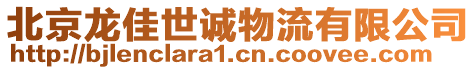 北京龙佳世诚物流有限公司
http://bjlenclara1.cn.coovee.com